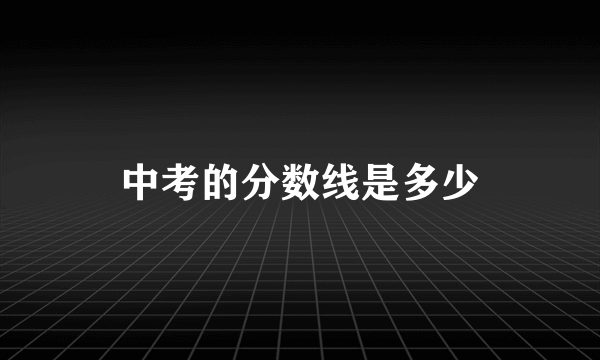 中考的分数线是多少